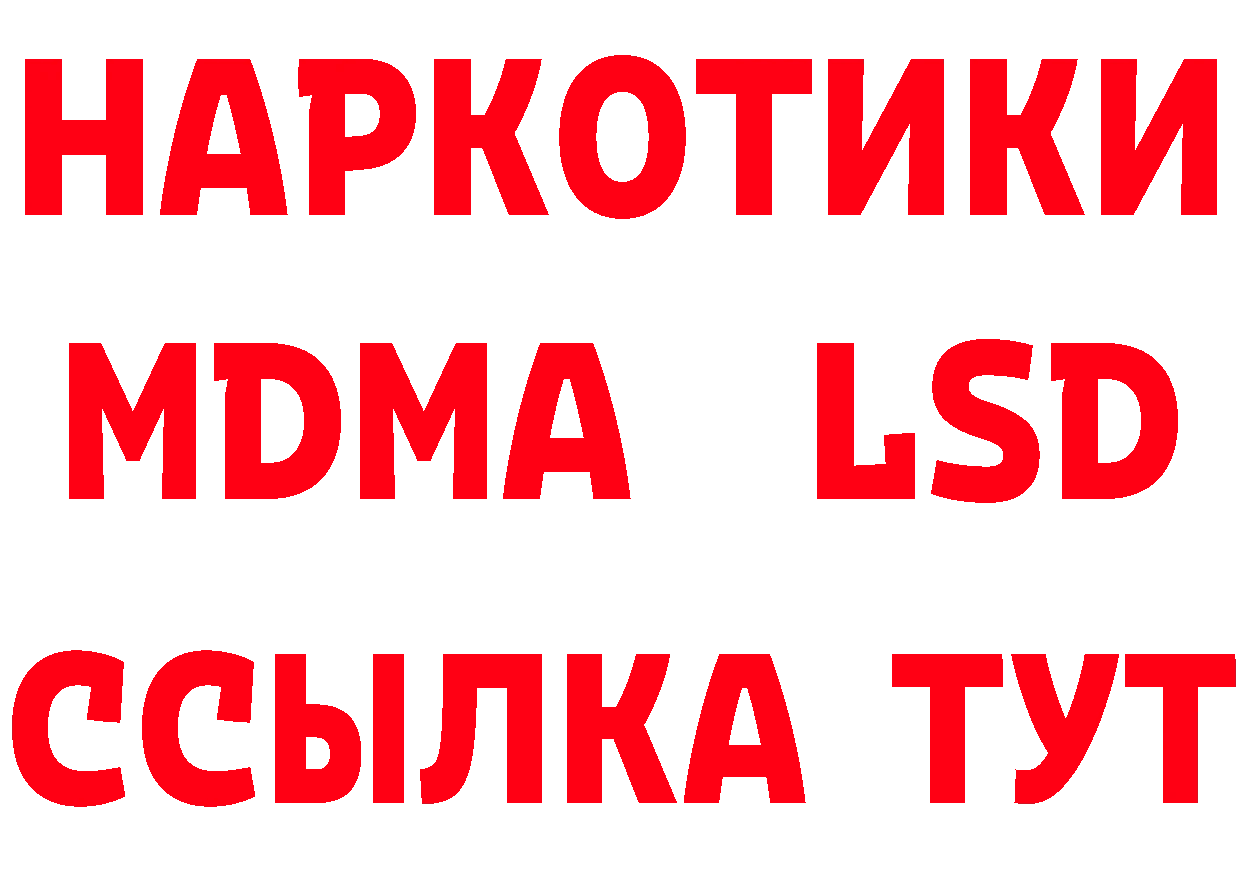 НАРКОТИКИ
MDMA LSD
ССЫЛКА ТУТ